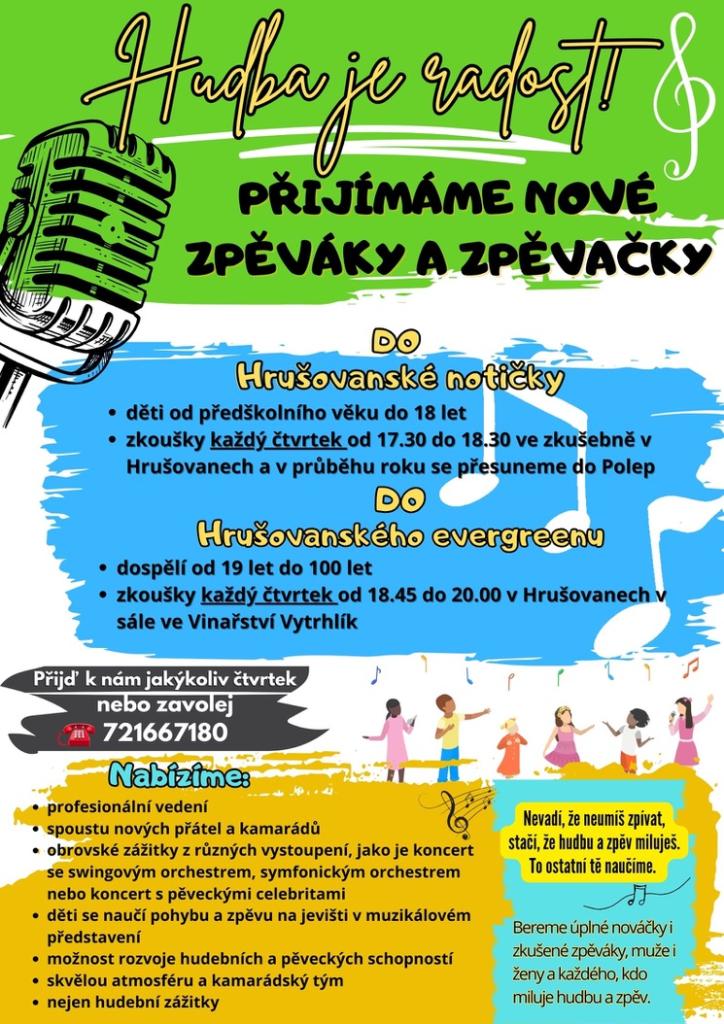 Hudba je radost!

PŘIJÍMÁME NOVÉ ZPĚVÁKY A ZPĚVAČKY

DO

Hrušovanské notičky

• děti od předškolního věku do 18 let
• zkoušky každý čtvrtek od 17.30 do 18.30 ve zkušebně v Hrušovanech a v průběhu roku se přesuneme do Polep

DO

Hrušovanského evergreenu

• dospělí od 19 let do 100 let
• zkoušky každý čtvrtek od 18.45 do 20.00 v Hrušovanech v sále ve Vinařství Vytrhlík

Přijď k nám jakýkoliv čtvrtek nebo zavolej
721667180

Nabízíme:

• profesionální vedení
• spoustu nových přátel a kamarádů
• obrovské zážitky z různých vystoupení, jako je koncert se swingovým orchestrem, symfonickým orchestrem nebo koncert s pěveckými celebritami
• děti se naučí pohybu a zpěvu na jevišti v muzikálovém představení
• možnost rozvoje hudebních a pěveckých schopností
• skvělou atmosféru a kamarádský tým
• nejen hudební zážitky

Nevadí, že neumíš zpívat, stačí, že hudbu a zpěv miluješ. To ostatní tě naučíme.

Bereme úplné nováčky i zkušené zpěváky, muže i ženy a každého, kdo miluje hudbu a zpěv.